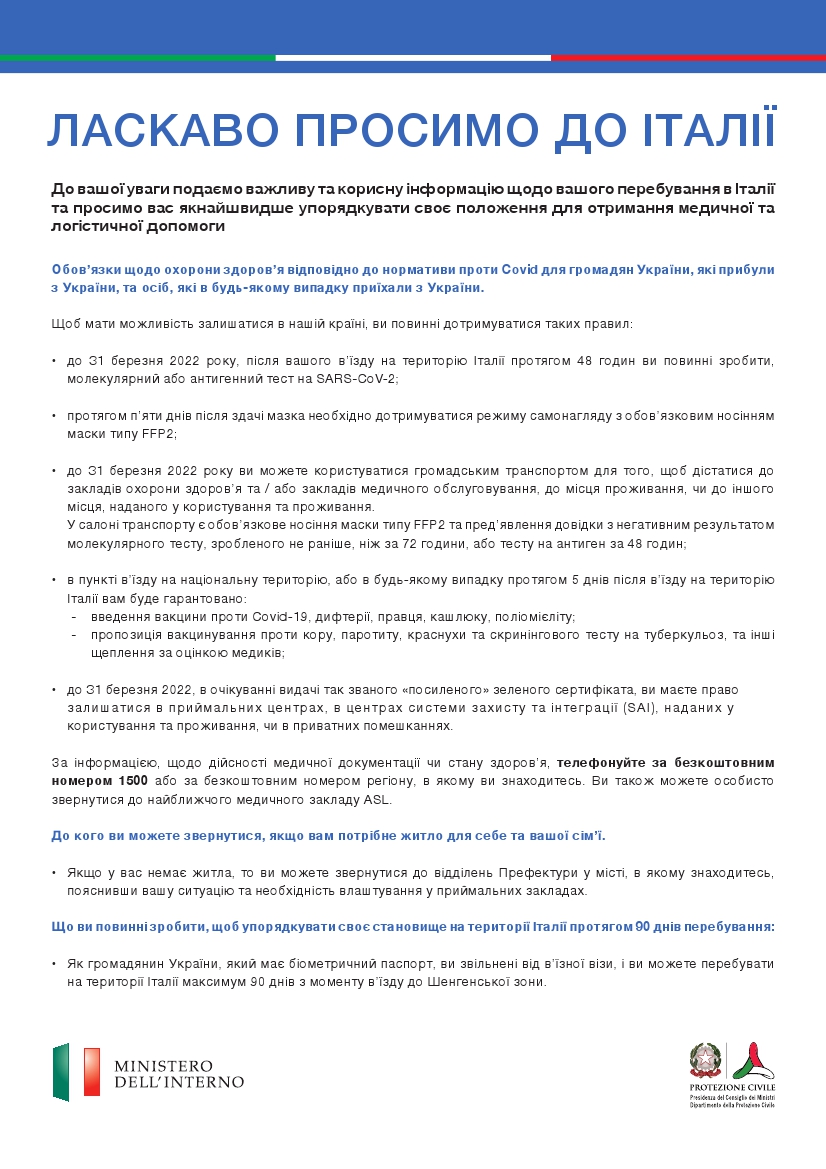 ЛАСКАВО ПРОСИМО ДО ІТАЛІЇ

До вашої уваги подаємо важливу та корисну інформацію щодо вашого перебування в Італії та просимо вас якнайшвидше упорядкувати своє положення для отримання медичної та логістичної допомоги

Обов'язки щодо охорони здоров'я відповідно до нормативи проти Covid для громадян України, які прибули з України, та осіб, які в будь-якому випадку приїхали з України.

Щоб мати можливість залишатися в нашій країні, ви повинні дотримуватися таких правил:

• до 31 березня 2022 року, після вашого в'їзду на територію Італії протягом 48 годин ви повинні зробити, молекулярний або антигенний тест на SARS-CoV-2;

• протягом п'яти днів після здачі мазка необхідно дотримуватися режиму самонагляду з обов'язковим носінням маски типу FFP2;

• до 31 березня 2022 року ви можете користуватися громадським транспортом для того, щоб дістатися до закладів охорони здоров'я та / або закладів медичного обслуговування, до місця проживання, чи до іншого місця, наданого у користування та проживання.
У салоні транспорту є обов'язкове носіння маски типу FFP2 та пред'явлення довідки з негативним результатом молекулярного тесту, зробленого не раніше, ніж за 72 години, або тесту на антиген за 48 годин;

• в пункті в'їзду на національну територію, або в будь-якому випадку протягом 5 днів після в'їзду на територію Італії вам буде гарантовано:
- введення вакцини проти Covid-19, дифтерії, правця, кашлюку, поліомієліту;
- пропозиція вакцинування проти кору, паротиту, краснухи та скринінгового тесту на туберкульоз, та інші щеплення за оцінкою медиків;

• до 31 березня 2022, в очікуванні видачі так званого «посиленого» зеленого сертифіката, ви маєте право залишатися в приймальних центрах, в центрах системи захисту та інтеграції (SAI), наданих у користування та проживання, чи в приватних помешканнях.

За інформацією, щодо дійсності медичної документації чи стану здоров'я, телефонуйте за безкоштовним номером 1500 або за безкоштовним номером регіону, в якому ви знаходитесь. Ви також можете особисто звернутися до найближчого медичного закладу ASL.

До кого ви можете звернутися, якщо вам потрібне житло для себе та вашої сім'ї.

• Якщо у вас немає житла, то ви можете звернутися до відділень Префектури у місті, в якому знаходитесь, пояснивши вашу ситуацію та необхідність влаштування у приймальних закладах.

Що ви повинні зробити, щоб упорядкувати своє становище на території Італії протягом 90 днів перебування:

• Як громадянин України, який має біометричний паспорт, ви звільнені від в'їзної візи, і ви можете перебувати на території Італії максимум 90 днів з моменту в'їзду до Шенгенської зони.

MINISTERO DELL'INTERNO

PROTEZIONE CIVILE
Presidenza del Consiglio dei Ministri
Dipartimento della Protezione Civile